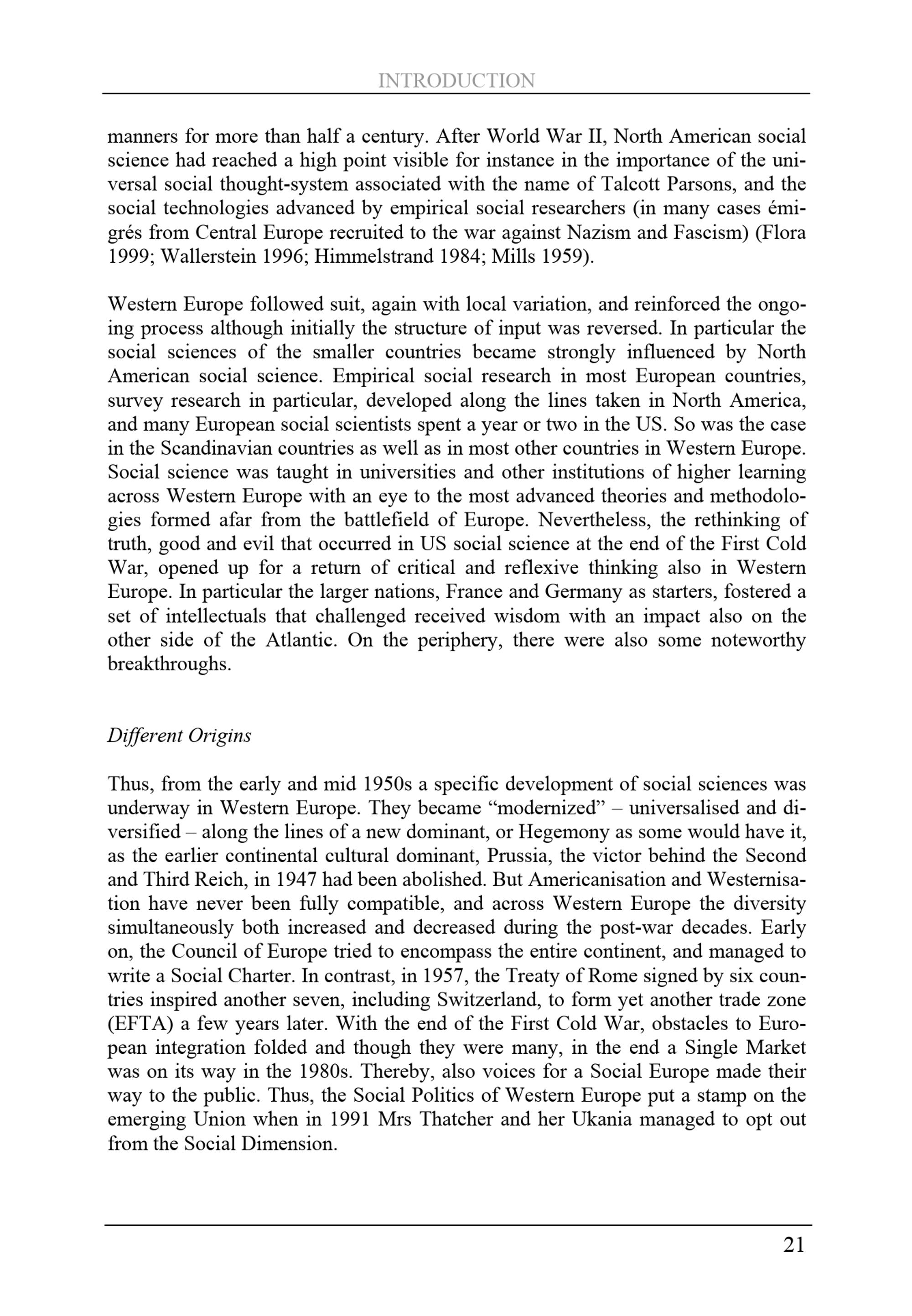 INTRODUCTION

manners for more than half a century. After World War II, North American social science had reached a high point visible for instance in the importance of the universal social thought-system associated with the name of Talcott Parsons, and the social technologies advanced by empirical social researchers (in many cases émigrés from Central Europe recruited to the war against Nazism and Fascism) (Flora 1999; Wallerstein 1996; Himmelstrand 1984; Mills 1959).

Western Europe followed suit, again with local variation, and reinforced the ongoing process although initially the structure of input was reversed. In particular the social sciences of the smaller countries became strongly influenced by North American social science. Empirical social research in most European countries, survey research in particular, developed along the lines taken in North America, and many European social scientists spent a year or two in the US. So was the case in the Scandinavian countries as well as in most other countries in Western Europe. Social science was taught in universities and other institutions of higher learning across Western Europe with an eye to the most advanced theories and methodologies formed afar from the battlefield of Europe. Nevertheless, the rethinking of truth, good and evil that occurred in US social science at the end of the First Cold War, opened up for a return of critical and reflexive thinking also in Western Europe. In particular the larger nations, France and Germany as starters, fostered a set of intellectuals that challenged received wisdom with an impact also on the other side of the Atlantic. On the periphery, there were also some noteworthy breakthroughs.

Different Origins

Thus, from the early and mid 1950s a specific development of social sciences was underway in Western Europe. They became “modernized” – universalised and diversified – along the lines of a new dominant, or Hegemony as some would have it, as the earlier continental cultural dominant, Prussia, the victor behind the Second and Third Reich, in 1947 had been abolished. But Americanisation and Westernisation have never been fully compatible, and across Western Europe the diversity simultaneously both increased and decreased during the post-war decades. Early on, the Council of Europe tried to encompass the entire continent, and managed to write a Social Charter. In contrast, in 1957, the Treaty of Rome signed by six countries inspired another seven, including Switzerland, to form yet another trade zone (EFTA) a few years later. With the end of the First Cold War, obstacles to European integration folded and though they were many, in the end a Single Market was on its way in the 1980s. Thereby, also voices for a Social Europe made their way to the public. Thus, the Social Politics of Western Europe put a stamp on the emerging Union when in 1991 Mrs Thatcher and her Ukania managed to opt out from the Social Dimension.

21